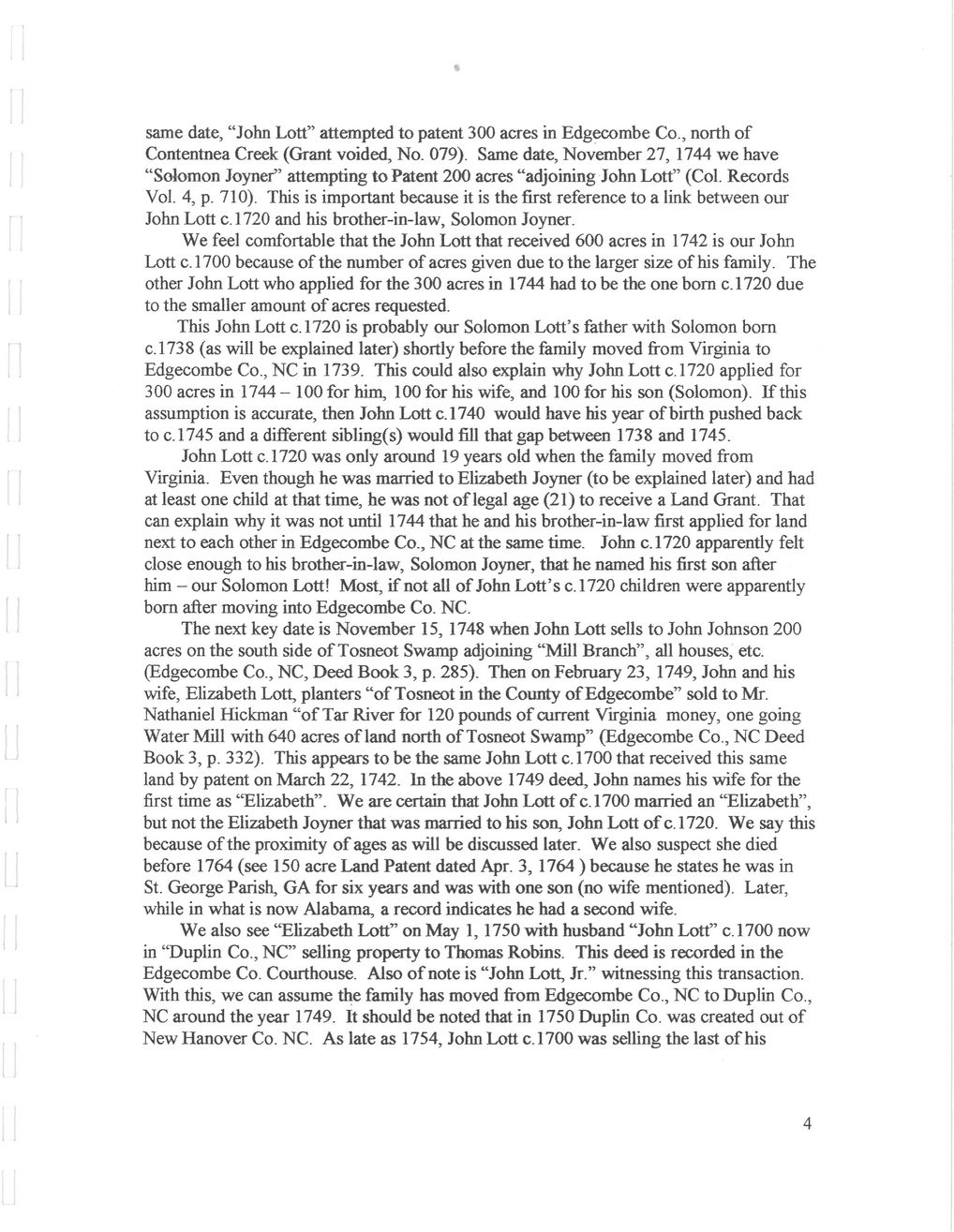 same date, "John Lott" attempted to patent 300 acres in Edgecombe Co., north of Contentnea Creek (Grant voided, No. 079). Same date, November 27, 1744 we have "Solomon Joyner" attempting to Patent 200 acres "adjoining John Lott" (Col. Records Vol. 4, p. 710). This is important because it is the first reference to a link between our John Lott c.1720 and his brother-in-law, Solomon Joyner.

We feel comfortable that the John Lott that received 600 acres in 1742 is our John Lott c.1700 because of the number of acres given due to the larger size of his family. The other John Lott who applied for the 300 acres in 1744 had to be the one born c.1720 due to the smaller amount of acres requested.

This John Lott c.1720 is probably our Solomon Lott's father with Solomon born c.1738 (as will be explained later) shortly before the family moved from Virginia to Edgecombe Co., NC in 1739. This could also explain why John Lott c.1720 applied for 300 acres in 1744 – 100 for him, 100 for his wife, and 100 for his son (Solomon). If this assumption is accurate, then John Lott c.1740 would have his year of birth pushed back to c.1745 and a different sibling(s) would fill that gap between 1738 and 1745.

John Lott c.1720 was only around 19 years old when the family moved from Virginia. Even though he was married to Elizabeth Joyner (to be explained later) and had at least one child at that time, he was not of legal age (21) to receive a Land Grant. That can explain why it was not until 1744 that he and his brother-in-law first applied for land next to each other in Edgecombe Co., NC at the same time. John c.1720 apparently felt close enough to his brother-in-law, Solomon Joyner, that he named his first son after him – our Solomon Lott! Most, if not all of John Lott's c.1720 children were apparently born after moving into Edgecombe Co. NC.

The next key date is November 15, 1748 when John Lott sells to John Johnson 200 acres on the south side of Tosneot Swamp adjoining "Mill Branch", all houses, etc. (Edgecombe Co., NC, Deed Book 3, p. 285). Then on February 23, 1749, John and his wife, Elizabeth Lott, planters "of Tosneot in the County of Edgecombe" sold to Mr. Nathaniel Hickman "of Tar River for 120 pounds of current Virginia money, one going Water Mill with 640 acres of land north of Tosneot Swamp" (Edgecombe Co., NC Deed Book 3, p. 332). This appears to be the same John Lott c.1700 that received this same land by patent on March 22, 1742. In the above 1749 deed, John names his wife for the first time as "Elizabeth". We are certain that John Lott of c.1700 married an "Elizabeth", but not the Elizabeth Joyner that was married to his son, John Lott of c.1720. We say this because of the proximity of ages as will be discussed later. We also suspect she died before 1764 (see 150 acre Land Patent dated Apr. 3, 1764 ) because he states he was in St. George Parish, GA for six years and was with one son (no wife mentioned). Later, while in what is now Alabama, a record indicates he had a second wife.

We also see "Elizabeth Lott" on May 1, 1750 with husband "John Lott" c.1700 now in "Duplin Co., NC" selling property to Thomas Robins. This deed is recorded in the Edgecombe Co. Courthouse. Also of note is "John Lott, Jr." witnessing this transaction. With this, we can assume the family has moved from Edgecombe Co., NC to Duplin Co., NC around the year 1749. It should be noted that in 1750 Duplin Co. was created out of New Hanover Co. NC. As late as 1754, John Lott c.1700 was selling the last of his

4